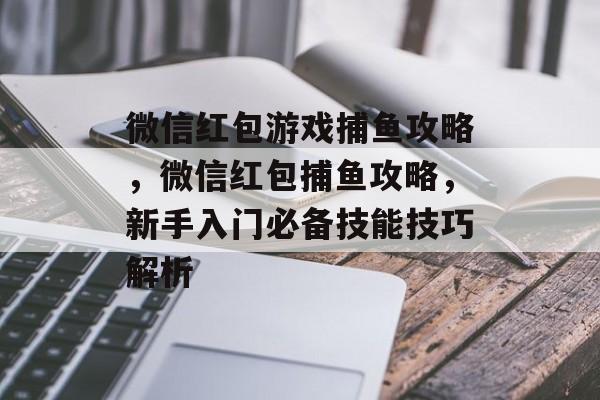 微信红包游戏捕鱼攻略，微信红包捕鱼攻略，新手入门必备技能技巧解析